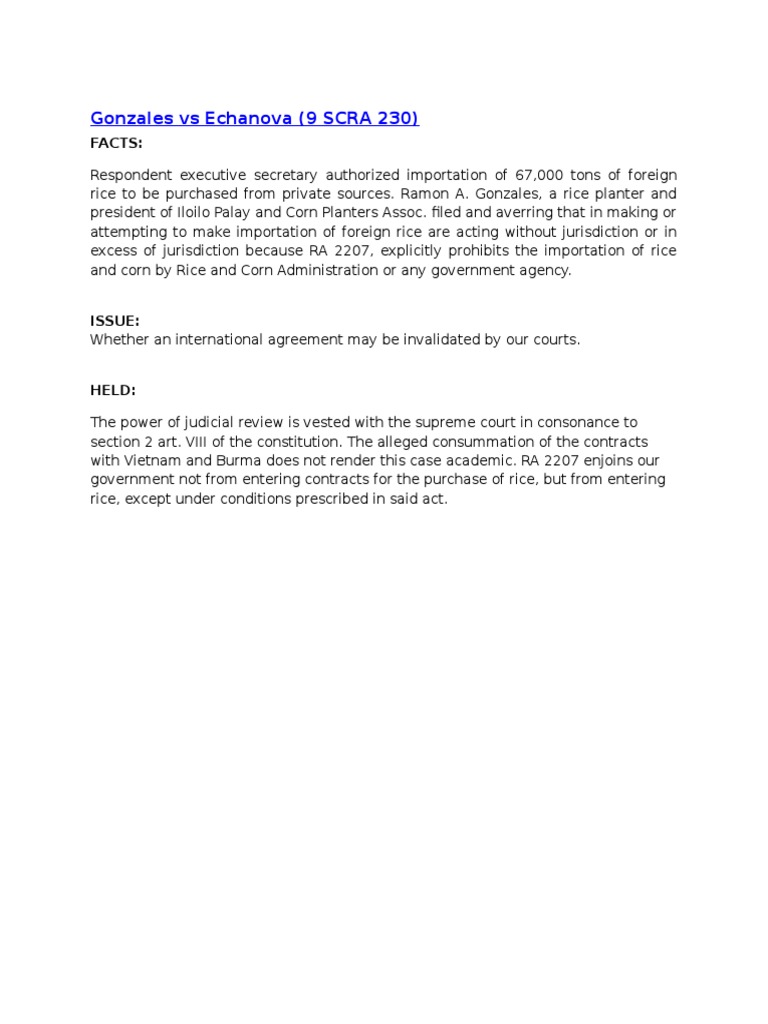 Gonzales vs Echanova (9 SCRA 230)

FACTS:

Respondent executive secretary authorized importation of 67,000 tons of foreign rice to be purchased from private sources. Ramon A. Gonzales, a rice planter and president of Iloilo Palay and Corn Planters Assoc. filed and averring that in making or attempting to make importation of foreign rice are acting without jurisdiction or in excess of jurisdiction because RA 2207, explicitly prohibits the importation of rice and corn by Rice and Corn Administration or any government agency.

ISSUE:
Whether an international agreement may be invalidated by our courts.

HELD:

The power of judicial review is vested with the supreme court in consonance to section 2 art. VIII of the constitution. The alleged consummation of the contracts with Vietnam and Burma does not render this case academic. RA 2207 enjoins our government not from entering contracts for the purchase of rice, but from entering rice, except under conditions prescribed in said act.